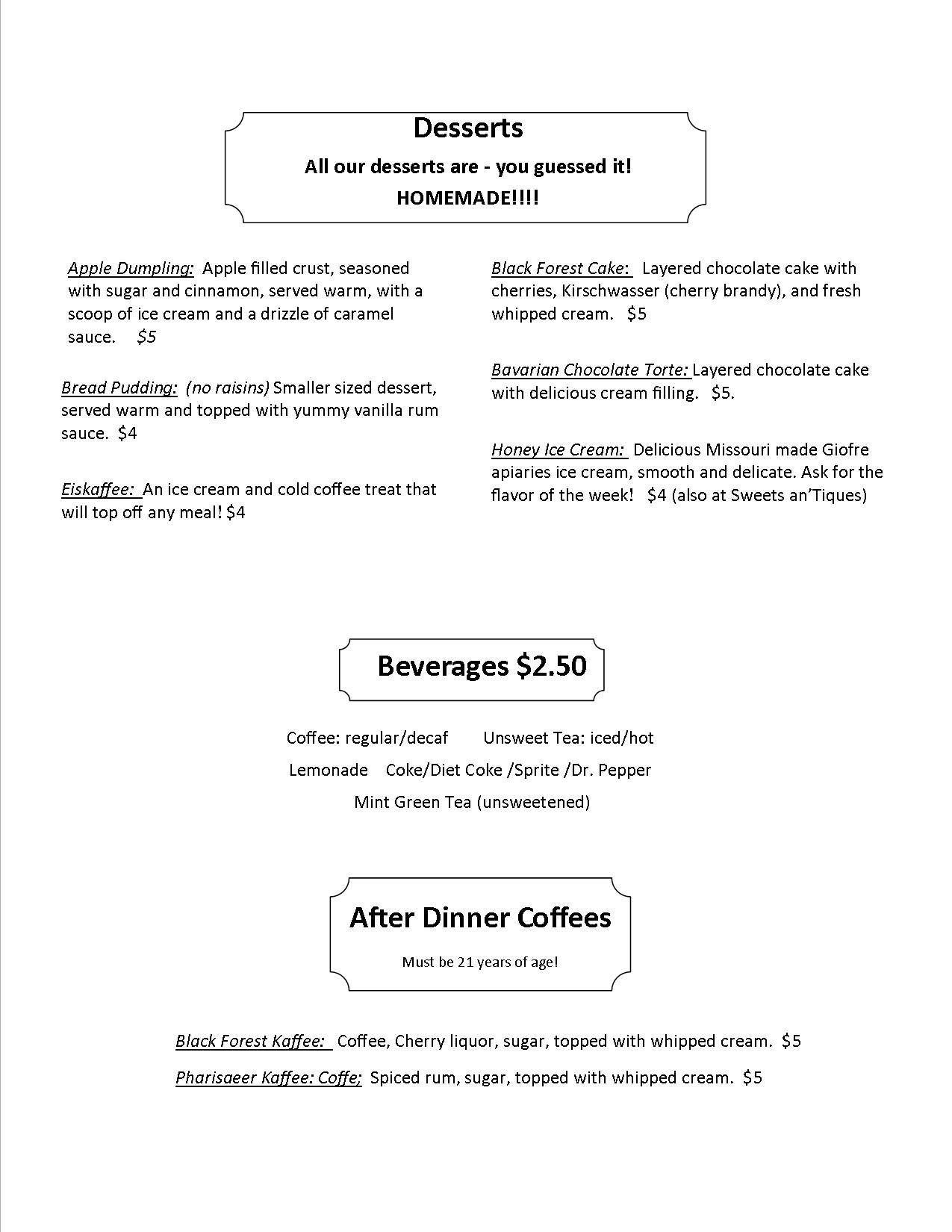 Desserts

All our desserts are - you guessed it! HOMEMADE!!!!

Apple Dumpling: Apple filled crust, seasoned with sugar and cinnamon, served warm, with a scoop of ice cream and a drizzle of caramel sauce. $5

Bread Pudding: (no raisins) Smaller sized dessert, served warm and topped with yummy vanilla rum sauce. $4

Eiskaffee: An ice cream and cold coffee treat that will top off any meal! $4

Black Forest Cake: Layered chocolate cake with cherries, Kirschwasser (cherry brandy), and fresh whipped cream. $5

Bavarian Chocolate Torte: Layered chocolate cake with delicious cream filling. $5.

Honey Ice Cream: Delicious Missouri made Giofre apiaries ice cream, smooth and delicate. Ask for the flavor of the week! $4 (also at Sweets an'Tiques)

Beverages $2.50

Coffee: regular/decaf Unsweet Tea: iced/hot

Lemonade Coke/Diet Coke /Sprite /Dr. Pepper

Mint Green Tea (unsweetened)

After Dinner Coffees

Must be 21 years of age!

Black Forest Kaffee: Coffee, Cherry liquor, sugar, topped with whipped cream. $5

Pharisaeer Kaffee: Coffe; Spiced rum, sugar, topped with whipped cream. $5